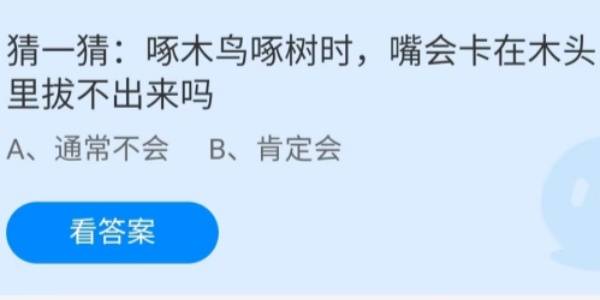 猜一猜：啄木鸟啄树时，嘴会卡在木头里拔不出来吗

A、通常不会　B、肯定会

看答案